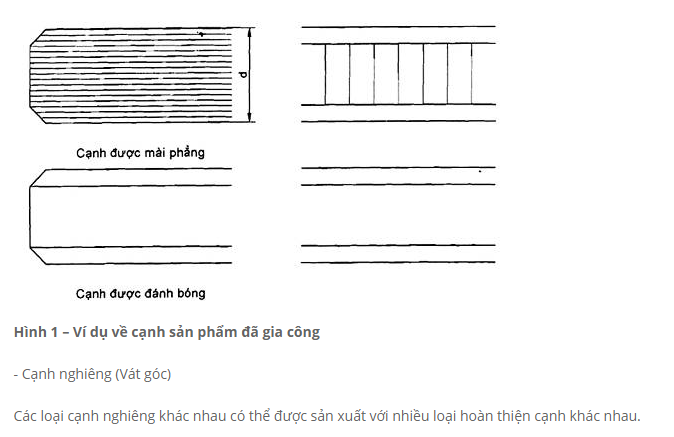 d

Cạnh được mài phẳng

Cạnh được đánh bóng

Hình 1 – Ví dụ về cạnh sản phẩm đã gia công

- Cạnh nghiêng (Vát góc)

Các loại cạnh nghiêng khác nhau có thể được sản xuất với nhiều loại hoàn thiện cạnh khác nhau.